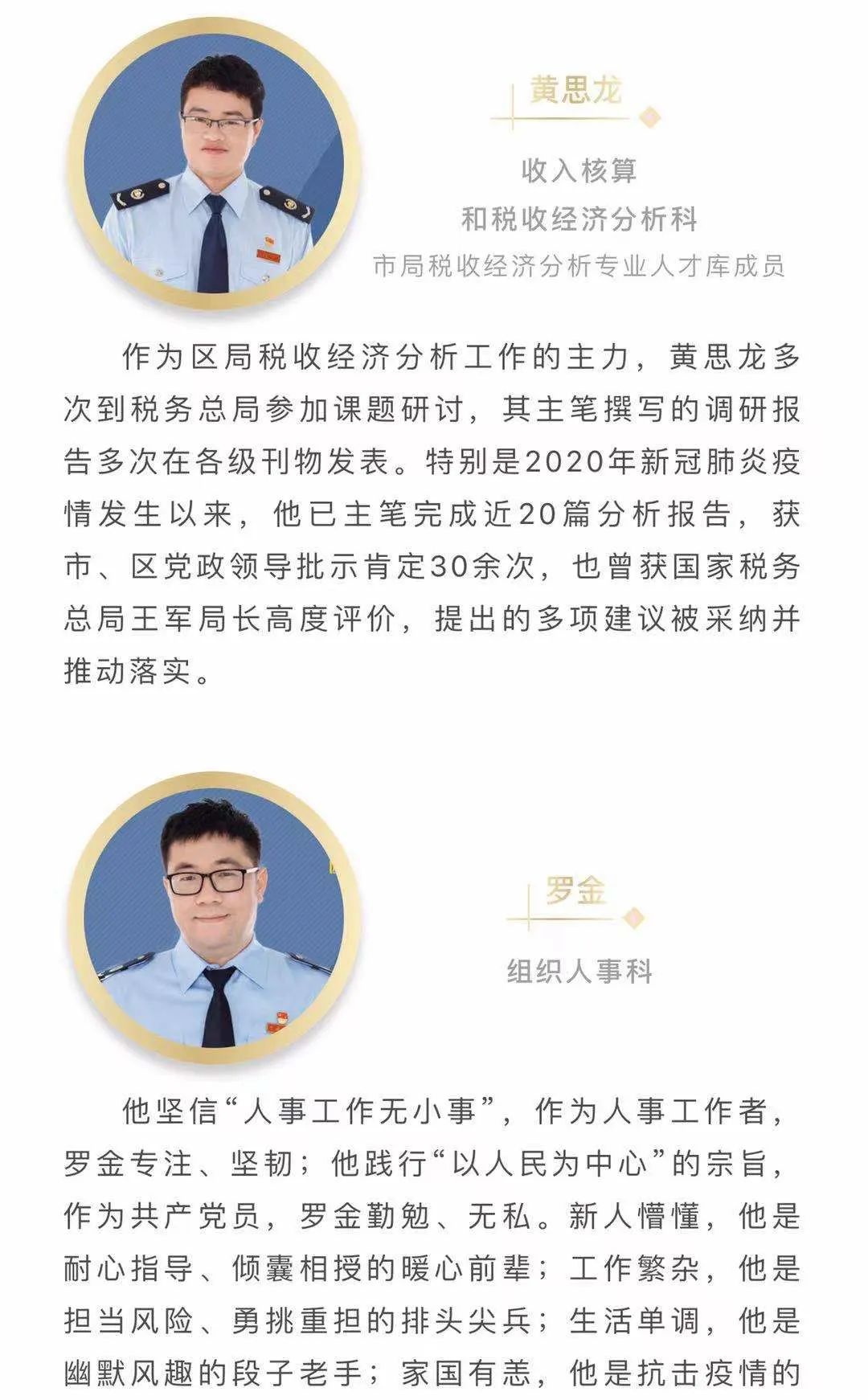 黄思龙

收入核算
和税收经济分析科
市局税收经济分析专业人才库成员

作为区局税收经济分析工作的主力，黄思龙多次到税务总局参加课题研讨，其主笔撰写的调研报告多次在各级刊物发表。特别是2020年新冠肺炎疫情发生以来，他已主笔完成近20篇分析报告，获市、区党政领导批示肯定30余次，也曾获国家税务总局王军局长高度评价，提出的多项建议被采纳并推动落实。

罗金

组织人事科

他坚信“人事工作无小事”，作为人事工作者，罗金专注、坚韧；他践行“以人民为中心”的宗旨，作为共产党员，罗金勤勉、无私。新人懵懂，他是耐心指导、倾囊相授的暖心前辈；工作繁杂，他是担当风险、勇挑重担的排头尖兵；生活单调，他是幽默风趣的段子老手；家国有恙，他是抗击疫情的